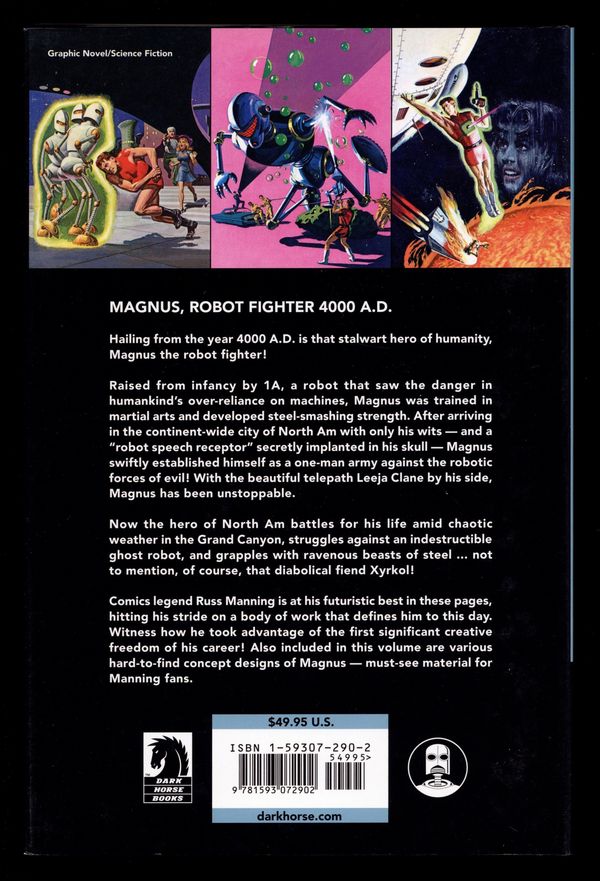 Graphic Novel/Science Fiction

MAGNUS, ROBOT FIGHTER 4000 A.D.

Hailing from the year 4000 A.D. is that stalwart hero of humanity, Magnus the robot fighter!

Raised from infancy by 1A, a robot that saw the danger in humankind's over-reliance on machines, Magnus was trained in martial arts and developed steel-smashing strength. After arriving in the continent-wide city of North Am with only his wits — and a "robot speech receptor" secretly implanted in his skull — Magnus swiftly established himself as a one-man army against the robotic forces of evil! With the beautiful telepath Leeja Clane by his side, Magnus has been unstoppable.

Now the hero of North Am battles for his life amid chaotic weather in the Grand Canyon, struggles against an indestructible ghost robot, and grapples with ravenous beasts of steel ... not to mention, of course, that diabolical fiend Xyrkol!

Comics legend Russ Manning is at his futuristic best in these pages, hitting his stride on a body of work that defines him to this day. Witness how he took advantage of the first significant creative freedom of his career! Also included in this volume are various hard-to-find concept designs of Magnus — must-see material for Manning fans.

DARK HORSE BOOKS

$49.95 U.S.

ISBN 1-59307-290-2

54995>

9 781593 072902

darkhorse.com